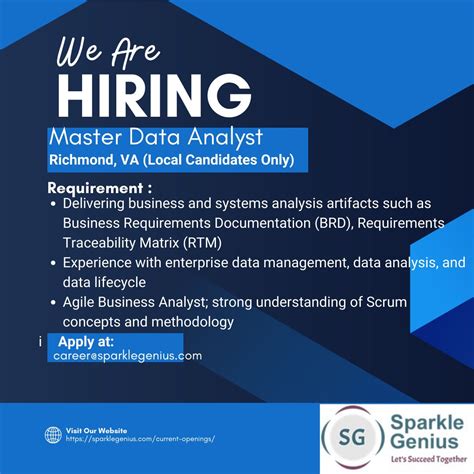 We Are
HIRING

Master Data Analyst
Richmond, VA (Local Candidates Only)

Requirement :
• Delivering business and systems analysis artifacts such as Business Requirements Documentation (BRD), Requirements Traceability Matrix (RTM)
• Experience with enterprise data management, data analysis, and data lifecycle
• Agile Business Analyst; strong understanding of Scrum concepts and methodology

i Apply at:
career@sparklegenius.com

Visit Our Website
https://sparklegenius.com/current-openings/

SG Sparkle Genius
Let's Succeed Together